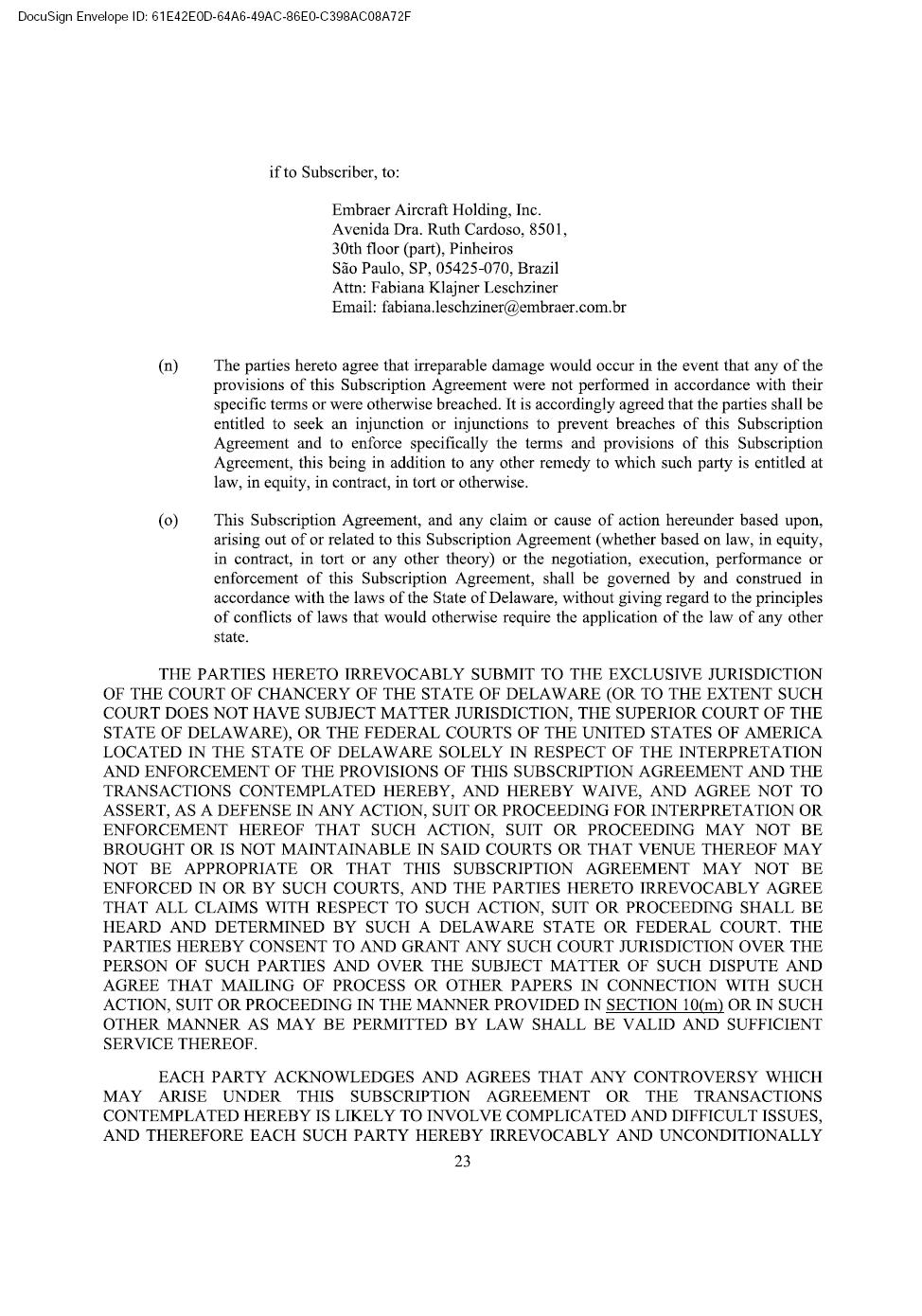 DocuSign Envelope ID: 61E42E0D-64A6-49AC-86E0-C398AC08A72F

if to Subscriber, to:

Embraer Aircraft Holding, Inc.
Avenida Dra. Ruth Cardoso, 8501,
30th floor (part), Pinheiros
São Paulo, SP, 05425-070, Brazil
Attn: Fabiana Klajner Leschziner
Email: fabiana.leschziner@embraer.com.br

(n) The parties hereto agree that irreparable damage would occur in the event that any of the provisions of this Subscription Agreement were not performed in accordance with their specific terms or were otherwise breached. It is accordingly agreed that the parties shall be entitled to seek an injunction or injunctions to prevent breaches of this Subscription Agreement and to enforce specifically the terms and provisions of this Subscription Agreement, this being in addition to any other remedy to which such party is entitled at law, in equity, in contract, in tort or otherwise.

(o) This Subscription Agreement, and any claim or cause of action hereunder based upon, arising out of or related to this Subscription Agreement (whether based on law, in equity, in contract, in tort or any other theory) or the negotiation, execution, performance or enforcement of this Subscription Agreement, shall be governed by and construed in accordance with the laws of the State of Delaware, without giving regard to the principles of conflicts of laws that would otherwise require the application of the law of any other state.

THE PARTIES HERETO IRREVOCABLY SUBMIT TO THE EXCLUSIVE JURISDICTION OF THE COURT OF CHANCERY OF THE STATE OF DELAWARE (OR TO THE EXTENT SUCH COURT DOES NOT HAVE SUBJECT MATTER JURISDICTION, THE SUPERIOR COURT OF THE STATE OF DELAWARE), OR THE FEDERAL COURTS OF THE UNITED STATES OF AMERICA LOCATED IN THE STATE OF DELAWARE SOLELY IN RESPECT OF THE INTERPRETATION AND ENFORCEMENT OF THE PROVISIONS OF THIS SUBSCRIPTION AGREEMENT AND THE TRANSACTIONS CONTEMPLATED HEREBY, AND HEREBY WAIVE, AND AGREE NOT TO ASSERT, AS A DEFENSE IN ANY ACTION, SUIT OR PROCEEDING FOR INTERPRETATION OR ENFORCEMENT HEREOF THAT SUCH ACTION, SUIT OR PROCEEDING MAY NOT BE BROUGHT OR IS NOT MAINTAINABLE IN SAID COURTS OR THAT VENUE THEREOF MAY NOT BE APPROPRIATE OR THAT THIS SUBSCRIPTION AGREEMENT MAY NOT BE ENFORCED IN OR BY SUCH COURTS, AND THE PARTIES HERETO IRREVOCABLY AGREE THAT ALL CLAIMS WITH RESPECT TO SUCH ACTION, SUIT OR PROCEEDING SHALL BE HEARD AND DETERMINED BY SUCH A DELAWARE STATE OR FEDERAL COURT. THE PARTIES HEREBY CONSENT TO AND GRANT ANY SUCH COURT JURISDICTION OVER THE PERSON OF SUCH PARTIES AND OVER THE SUBJECT MATTER OF SUCH DISPUTE AND AGREE THAT MAILING OF PROCESS OR OTHER PAPERS IN CONNECTION WITH SUCH ACTION, SUIT OR PROCEEDING IN THE MANNER PROVIDED IN SECTION 10(m) OR IN SUCH OTHER MANNER AS MAY BE PERMITTED BY LAW SHALL BE VALID AND SUFFICIENT SERVICE THEREOF.

EACH PARTY ACKNOWLEDGES AND AGREES THAT ANY CONTROVERSY WHICH MAY ARISE UNDER THIS SUBSCRIPTION AGREEMENT OR THE TRANSACTIONS CONTEMPLATED HEREBY IS LIKELY TO INVOLVE COMPLICATED AND DIFFICULT ISSUES, AND THEREFORE EACH SUCH PARTY HEREBY IRREVOCABLY AND UNCONDITIONALLY

23